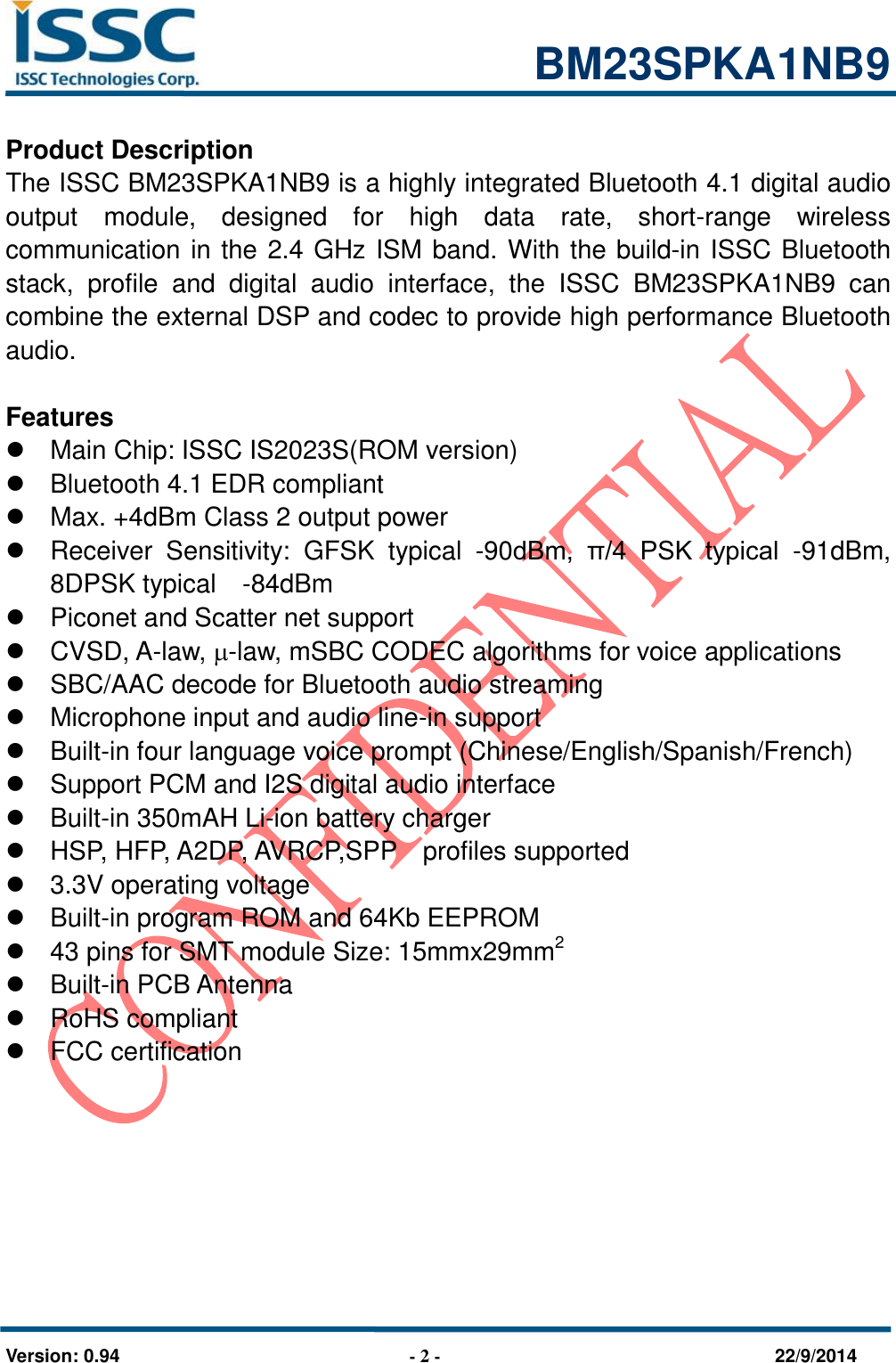 ISSC
ISSC Technologies Corp.

BM23SPKA1NB9

Product Description

The ISSC BM23SPKA1NB9 is a highly integrated Bluetooth 4.1 digital audio output module, designed for high data rate, short-range wireless communication in the 2.4 GHz ISM band. With the build-in ISSC Bluetooth stack, profile and digital audio interface, the ISSC BM23SPKA1NB9 can combine the external DSP and codec to provide high performance Bluetooth audio.

Features

• Main Chip: ISSC IS2023S(ROM version)
• Bluetooth 4.1 EDR compliant
• Max. +4dBm Class 2 output power
• Receiver Sensitivity: GFSK typical -90dBm, π/4 PSK typical -91dBm, 8DPSK typical -84dBm
• Piconet and Scatter net support
• CVSD, A-law, μ-law, mSBC CODEC algorithms for voice applications
• SBC/AAC decode for Bluetooth audio streaming
• Microphone input and audio line-in support
• Built-in four language voice prompt (Chinese/English/Spanish/French)
• Support PCM and I2S digital audio interface
• Built-in 350mAH Li-ion battery charger
• HSP, HFP, A2DP, AVRCP,SPP profiles supported
• 3.3V operating voltage
• Built-in program ROM and 64Kb EEPROM
• 43 pins for SMT module Size: 15mmx29mm$^{2}$
• Built-in PCB Antenna
• RoHS compliant
• FCC certification

Version: 0.94
- 2 -
22/9/2014

CONFIDENTIAL